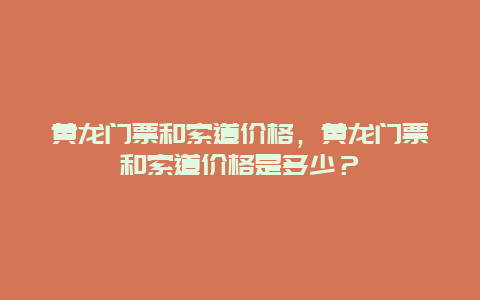 黄龙门票和索道价格，黄龙门票和索道价格是多少？